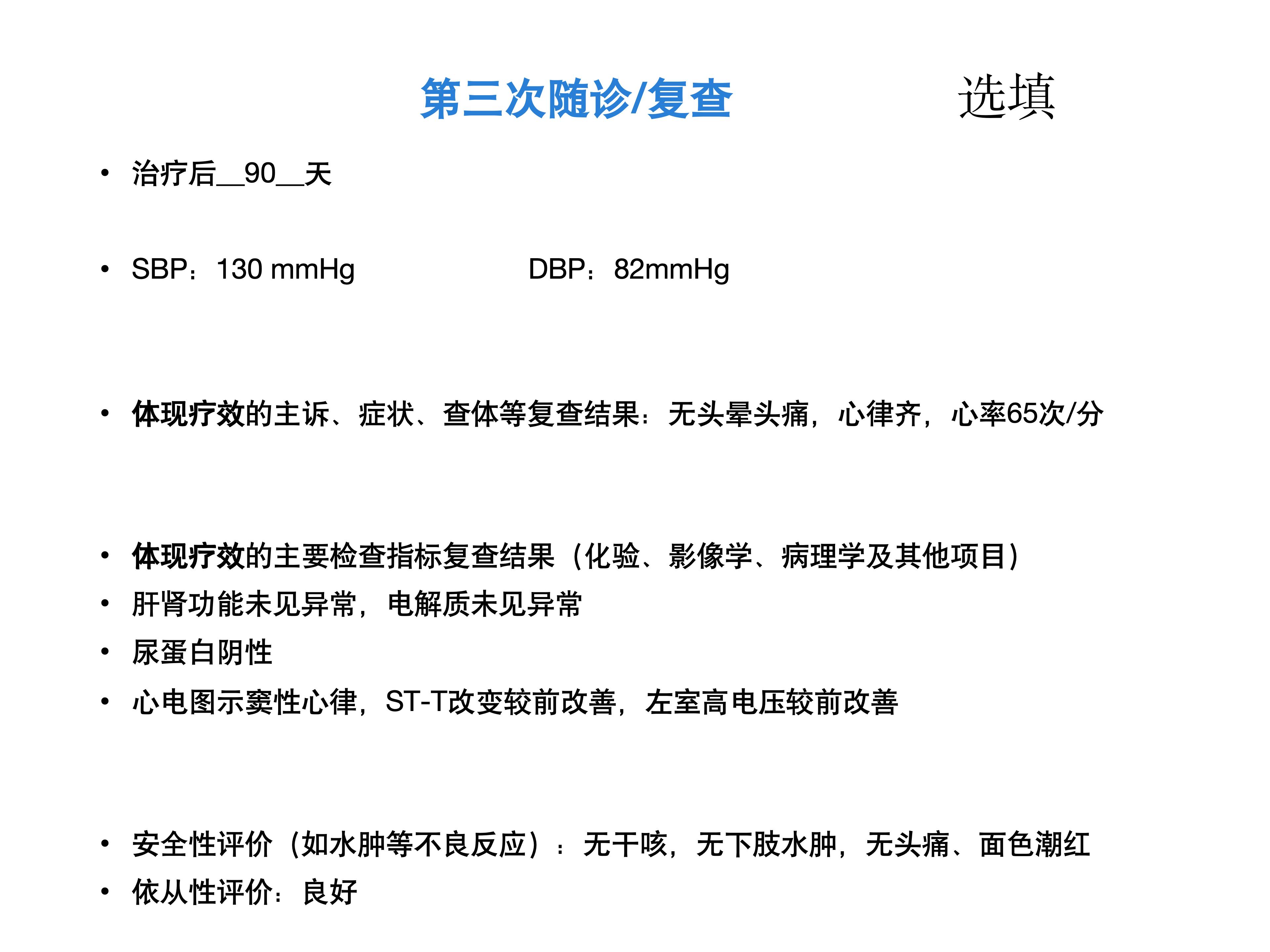 第三次随诊/复查 选填

• 治疗后__90__天

• SBP：130 mmHg DBP：82mmHg

• 体现疗效的主诉、症状、查体等复查结果：无头晕头痛，心律齐，心率65次/分

• 体现疗效的主要检查指标复查结果（化验、影像学、病理学及其他项目）
• 肝肾功能未见异常，电解质未见异常
• 尿蛋白阴性
• 心电图示窦性心律，ST-T改变较前改善，左室高电压较前改善

• 安全性评价（如水肿等不良反应）：无干咳，无下肢水肿，无头痛、面色潮红
• 依从性评价：良好